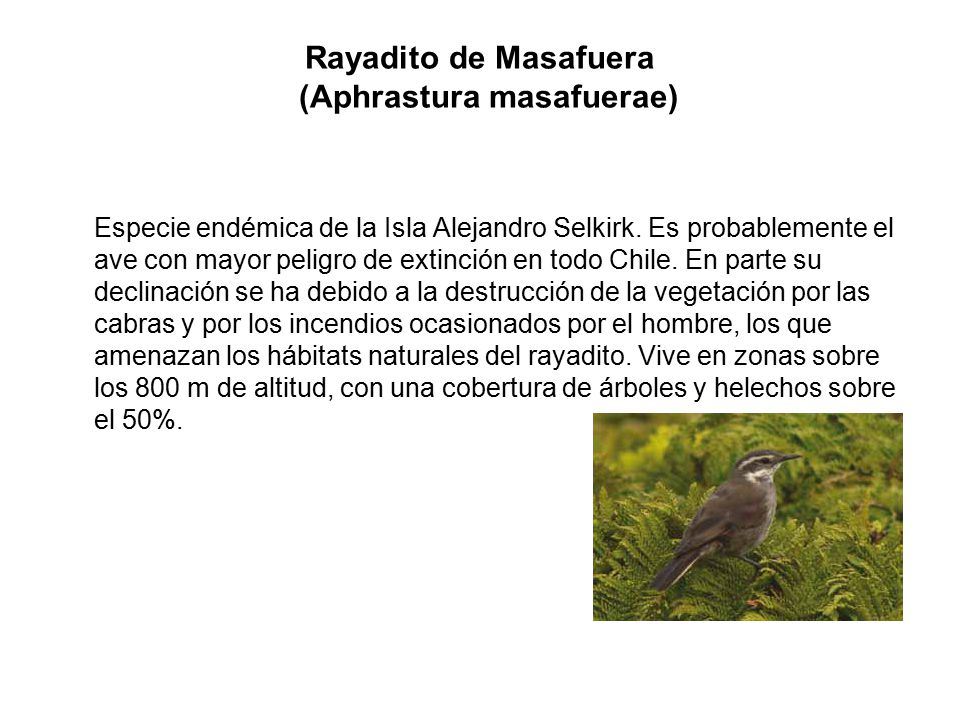 Rayadito de Masafuera
(Aphrastura masafuerae)

Especie endémica de la Isla Alejandro Selkirk. Es probablemente el ave con mayor peligro de extinción en todo Chile. En parte su declinación se ha debido a la destrucción de la vegetación por las cabras y por los incendios ocasionados por el hombre, los que amenazan los hábitats naturales del rayadito. Vive en zonas sobre los 800 m de altitud, con una cobertura de árboles y helechos sobre el 50%.